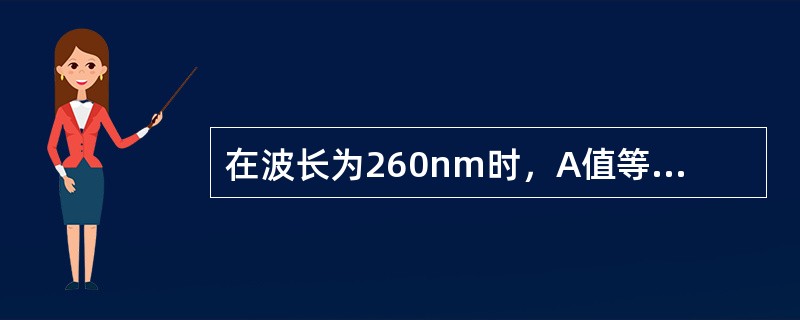 在波长为260nm时，A值等...